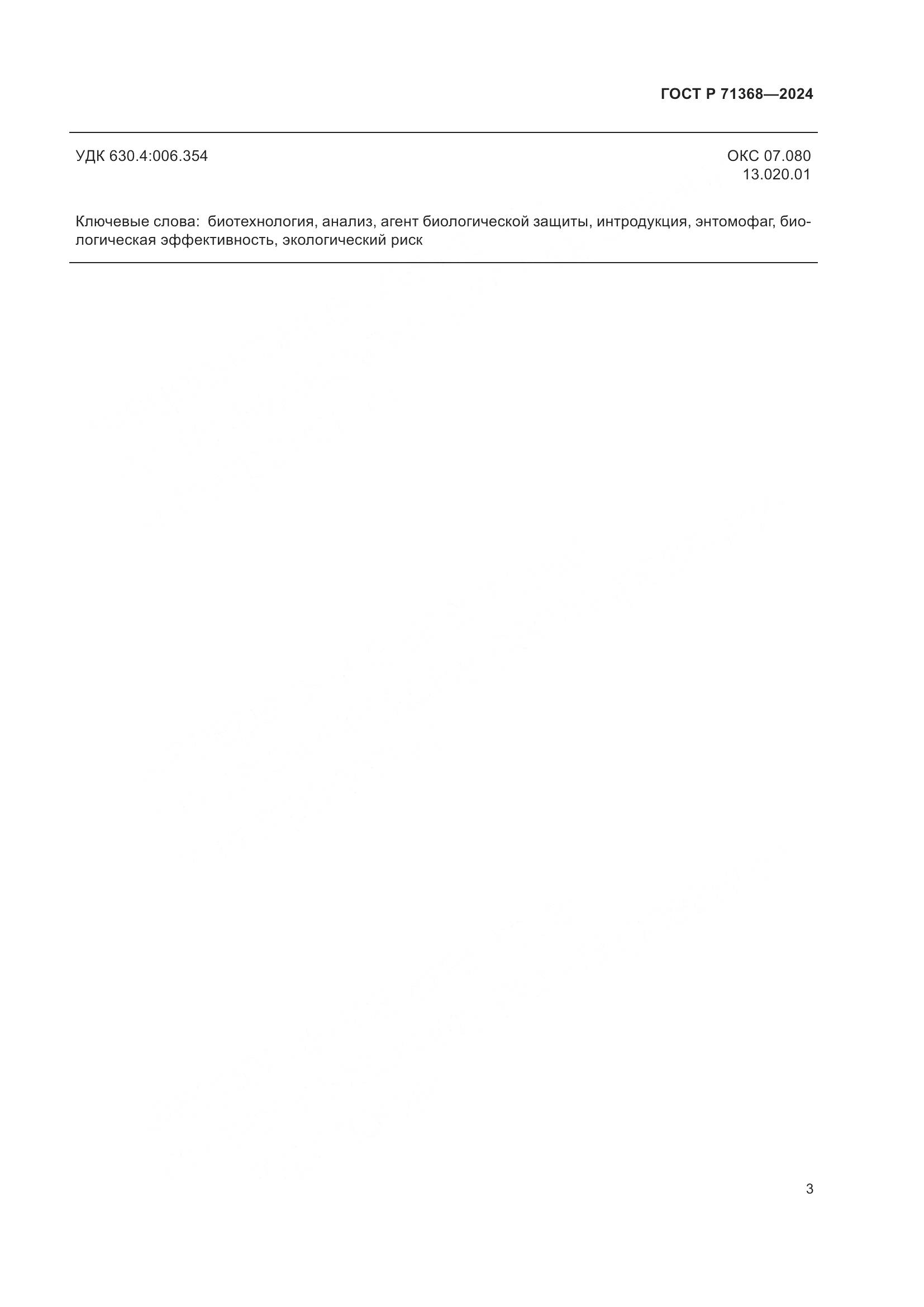 ГОСТ Р 71368—2024

УДК 630.4:006.354

ОКС 07.080
13.020.01

Ключевые слова: биотехнология, анализ, агент биологической защиты, интродукция, энтомофаг, биологическая эффективность, экологический риск

3